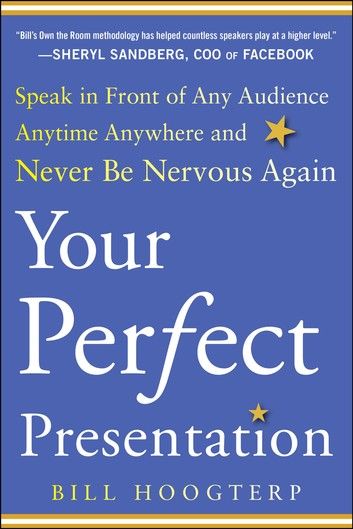 "Bill's Own the Room methodology has helped countless speakers play at a higher level."
—SHERYL SANDBERG, COO OF FACEBOOK

Speak in Front of Any Audience Anytime Anywhere and Never Be Nervous Again

Your Perfect Presentation

BILL HOOGTERP